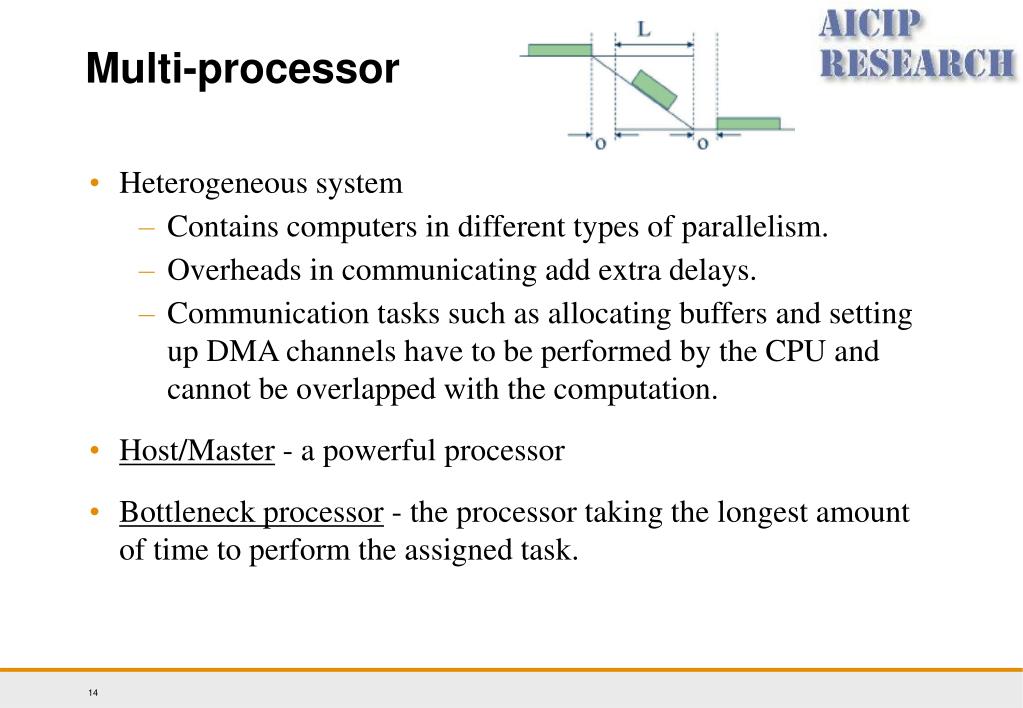 Multi-processor

L

o

o

AICIP RESEARCH

• Heterogeneous system
– Contains computers in different types of parallelism.
– Overheads in communicating add extra delays.
– Communication tasks such as allocating buffers and setting up DMA channels have to be performed by the CPU and cannot be overlapped with the computation.

• Host/Master - a powerful processor

• Bottleneck processor - the processor taking the longest amount of time to perform the assigned task.

14